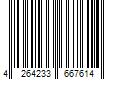 4 264233 667614